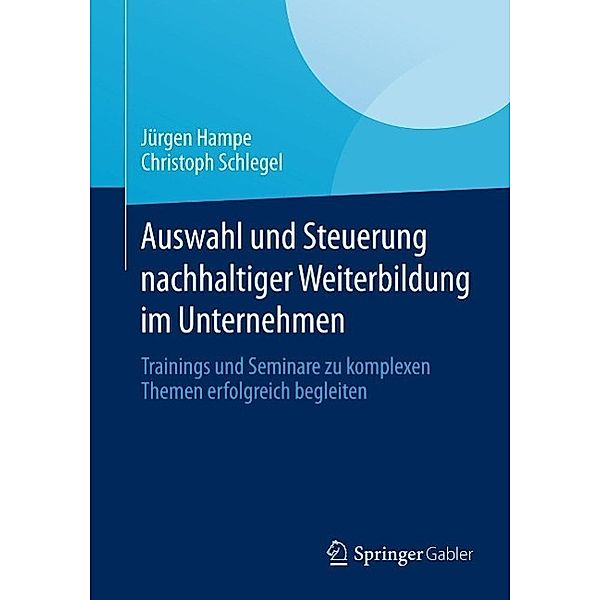 Jürgen Hampe
Christoph Schlegel

Auswahl und Steuerung nachhaltiger Weiterbildung im Unternehmen

Trainings und Seminare zu komplexen Themen erfolgreich begleiten

Springer Gabler